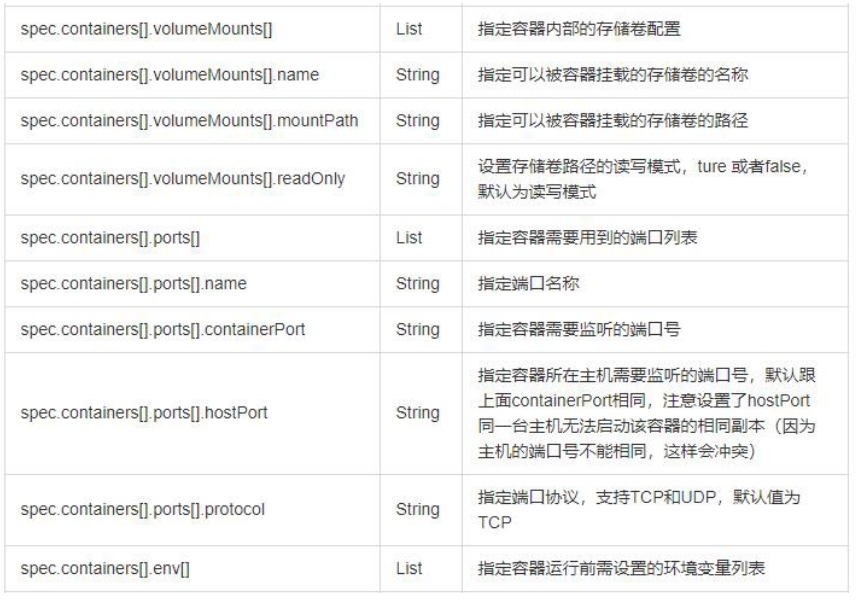 | | | |
|---|---|---|
| spec.containers[].volumeMounts[] | List | 指定容器内部的存储卷配置 |
| spec.containers[].volumeMounts[].name | String | 指定可以被容器挂载的存储卷的名称 |
| spec.containers[].volumeMounts[].mountPath | String | 指定可以被容器挂载的存储卷的路径 |
| spec.containers[].volumeMounts[].readOnly | String | 设置存储卷路径的读写模式，ture 或者false，默认为读写模式 |
| spec.containers[].ports[] | List | 指定容器需要用到的端口列表 |
| spec.containers[].ports[].name | String | 指定端口名称 |
| spec.containers[].ports[].containerPort | String | 指定容器需要监听的端口号 |
| spec.containers[].ports[].hostPort | String | 指定容器所在主机需要监听的端口号，默认跟上面containerPort相同，注意设置了hostPort同一台主机无法启动该容器的相同副本（因为主机的端口号不能相同，这样会冲突） |
| spec.containers[].ports[].protocol | String | 指定端口协议，支持TCP和UDP，默认值为TCP |
| spec.containers[].env[] | List | 指定容器运行前需设置的环境变量列表 |